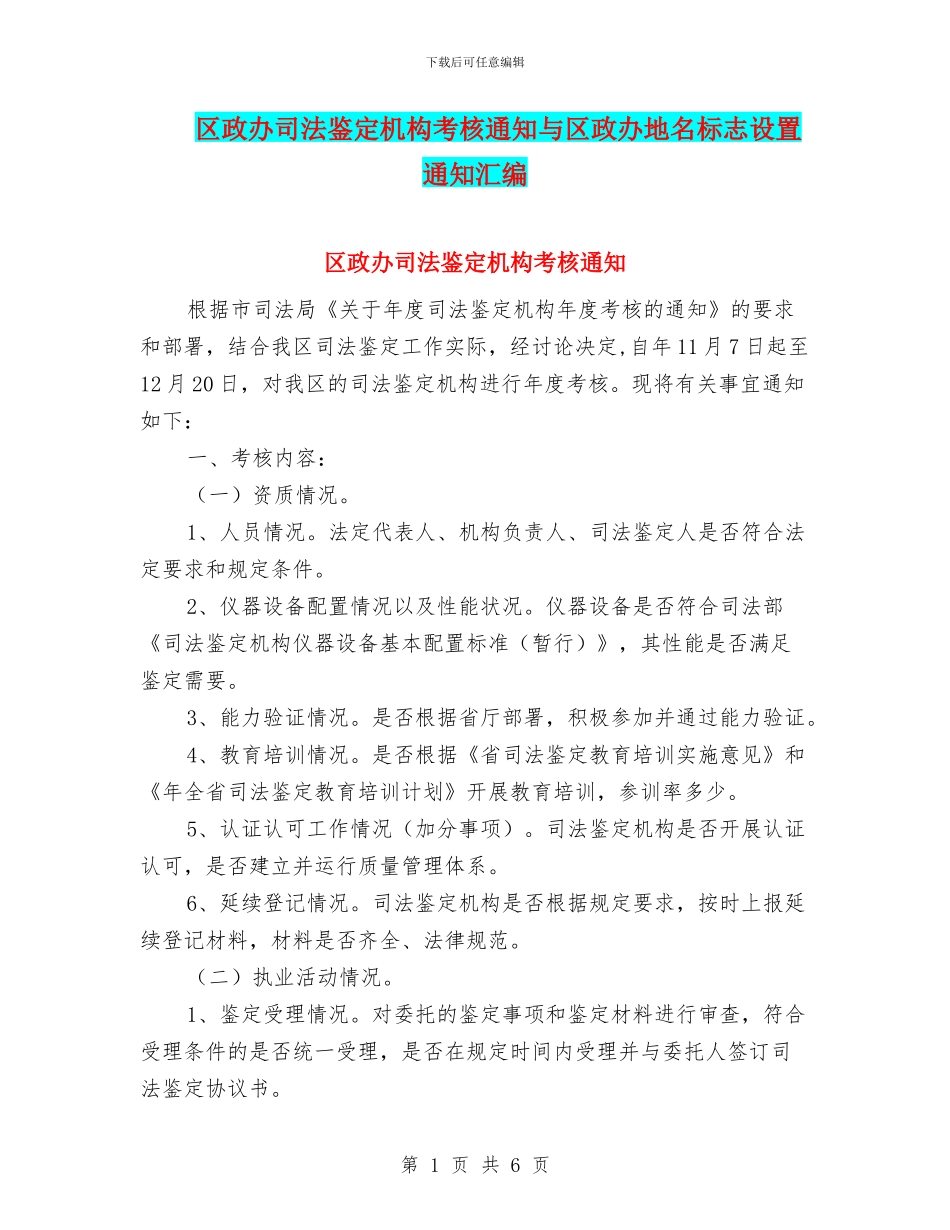 下载后可任意编辑

区政办司法鉴定机构考核通知与区政办地名标志设置通知汇编

区政办司法鉴定机构考核通知

根据市司法局《关于年度司法鉴定机构年度考核的通知》的要求和部署，结合我区司法鉴定工作实际，经讨论决定,自年11月7日起至12月20日，对我区的司法鉴定机构进行年度考核。现将有关事宜通知如下：

一、考核内容：

（一）资质情况。

1、人员情况。法定代表人、机构负责人、司法鉴定人是否符合法定要求和规定条件。

2、仪器设备配置情况以及性能状况。仪器设备是否符合司法部《司法鉴定机构仪器设备基本配置标准（暂行）》，其性能是否满足鉴定需要。

3、能力验证情况。是否根据省厅部署，积极参加并通过能力验证。

4、教育培训情况。是否根据《省司法鉴定教育培训实施意见》和《年全省司法鉴定教育培训计划》开展教育培训，参训率多少。

5、认证认可工作情况（加分事项）。司法鉴定机构是否开展认证认可，是否建立并运行质量管理体系。

6、延续登记情况。司法鉴定机构是否根据规定要求，按时上报延续登记材料，材料是否齐全、法律规范。

（二）执业活动情况。

1、鉴定受理情况。对委托的鉴定事项和鉴定材料进行审查，符合受理条件的是否统一受理，是否在规定时间内受理并与委托人签订司法鉴定协议书。

第 1 页 共 6 页